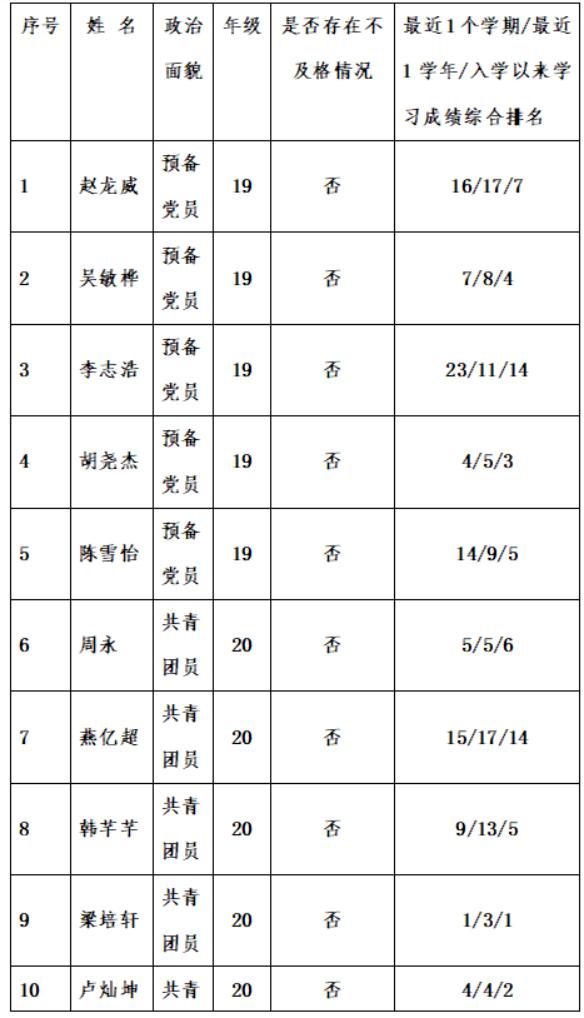 | 序号 | 姓 名 | 政治面貌 | 年级 | 是否存在不及格情况 | 最近1个学期/最近1学年/入学以来学习成绩综合排名 |
|---|---|---|---|---|---|
| 1 | 赵龙威 | 预备党员 | 19 | 否 | 16/17/7 |
| 2 | 吴敏桦 | 预备党员 | 19 | 否 | 7/8/4 |
| 3 | 李志浩 | 预备党员 | 19 | 否 | 23/11/14 |
| 4 | 胡尧杰 | 预备党员 | 19 | 否 | 4/5/3 |
| 5 | 陈雪怡 | 预备党员 | 19 | 否 | 14/9/5 |
| 6 | 周永 | 共青团员 | 20 | 否 | 5/5/6 |
| 7 | 燕亿超 | 共青团员 | 20 | 否 | 15/17/14 |
| 8 | 韩芊芊 | 共青团员 | 20 | 否 | 9/13/5 |
| 9 | 梁培轩 | 共青团员 | 20 | 否 | 1/3/1 |
| 10 | 卢灿坤 | 共青 | 20 | 否 | 4/4/2 |